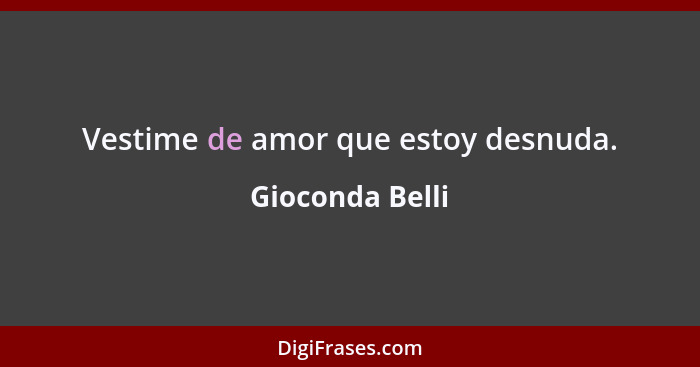 Vestime de amor que estoy desnuda.

Gioconda Belli

DigiFrases.com